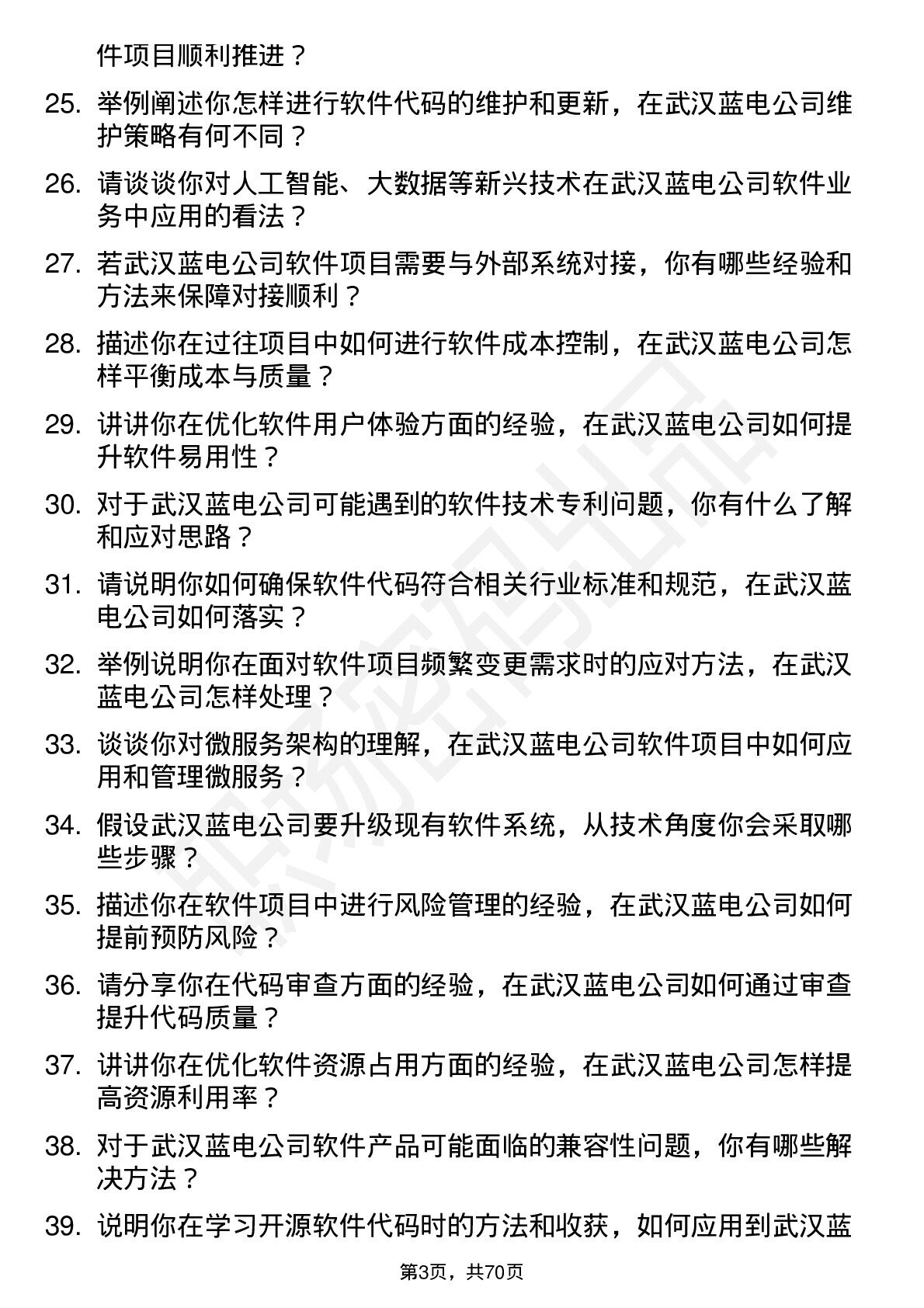 件项目顺利推进？

25. 举例阐述你怎样进行软件代码的维护和更新，在武汉蓝电公司维护策略有何不同？

26. 请谈谈你对人工智能、大数据等新兴技术在武汉蓝电公司软件业务中应用的看法？

27. 若武汉蓝电公司软件项目需要与外部系统对接，你有哪些经验和方法来保障对接顺利？

28. 描述你在过往项目中如何进行软件成本控制，在武汉蓝电公司怎样平衡成本与质量？

29. 讲讲你在优化软件用户体验方面的经验，在武汉蓝电公司如何提升软件易用性？

30. 对于武汉蓝电公司可能遇到的软件技术专利问题，你有什么了解和应对思路？

31. 请说明你如何确保软件代码符合相关行业标准和规范，在武汉蓝电公司如何落实？

32. 举例说明你在面对软件项目频繁变更需求时的应对方法，在武汉蓝电公司怎样处理？

33. 谈谈你对微服务架构的理解，在武汉蓝电公司软件项目中如何应用和管理微服务？

34. 假设武汉蓝电公司要升级现有软件系统，从技术角度你会采取哪些步骤？

35. 描述你在软件项目中进行风险管理的经验，在武汉蓝电公司如何提前预防风险？

36. 请分享你在代码审查方面的经验，在武汉蓝电公司如何通过审查提升代码质量？

37. 讲讲你在优化软件资源占用方面的经验，在武汉蓝电公司怎样提高资源利用率？

38. 对于武汉蓝电公司软件产品可能面临的兼容性问题，你有哪些解决方法？

39. 说明你在学习开源软件代码时的方法和收获，如何应用到武汉蓝

第3页，共70页